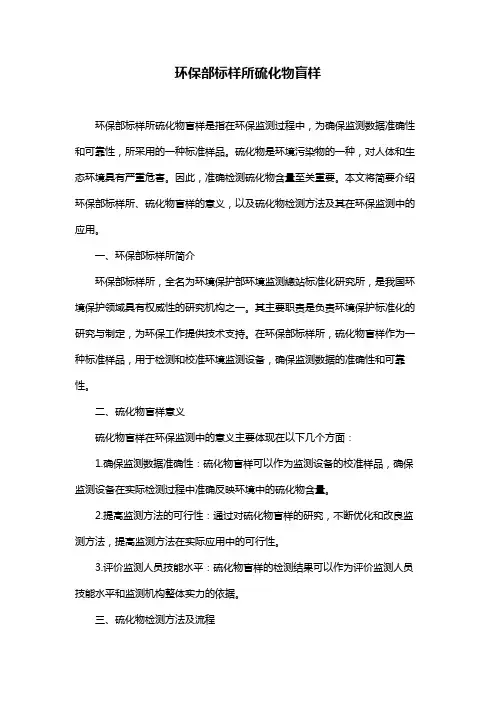 环保部标样所硫化物盲样

环保部标样所硫化物盲样是指在环保监测过程中，为确保监测数据准确性和可靠性，所采用的一种标准样品。硫化物是环境污染物的一种，对人体和生态环境具有严重危害。因此，准确检测硫化物含量至关重要。本文将简要介绍环保部标样所、硫化物盲样的意义，以及硫化物检测方法及其在环保监测中的应用。

一、环保部标样所简介

环保部标样所，全名为环境保护部环境监测总站标准化研究所，是我国环境保护领域具有权威性的研究机构之一。其主要职责是负责环境保护标准化的研究与制定，为环保工作提供技术支持。在环保部标样所，硫化物盲样作为一种标准样品，用于检测和校准环境监测设备，确保监测数据的准确性和可靠性。

二、硫化物盲样意义

硫化物盲样在环保监测中的意义主要体现在以下几个方面：

1.确保监测数据准确性：硫化物盲样可以作为监测设备的校准样品，确保监测设备在实际检测过程中准确反映环境中的硫化物含量。

2.提高监测方法的可行性：通过对硫化物盲样的研究，不断优化和改良监测方法，提高监测方法在实际应用中的可行性。

3.评价监测人员技能水平：硫化物盲样的检测结果可以作为评价监测人员技能水平和监测机构整体实力的依据。

三、硫化物检测方法及流程